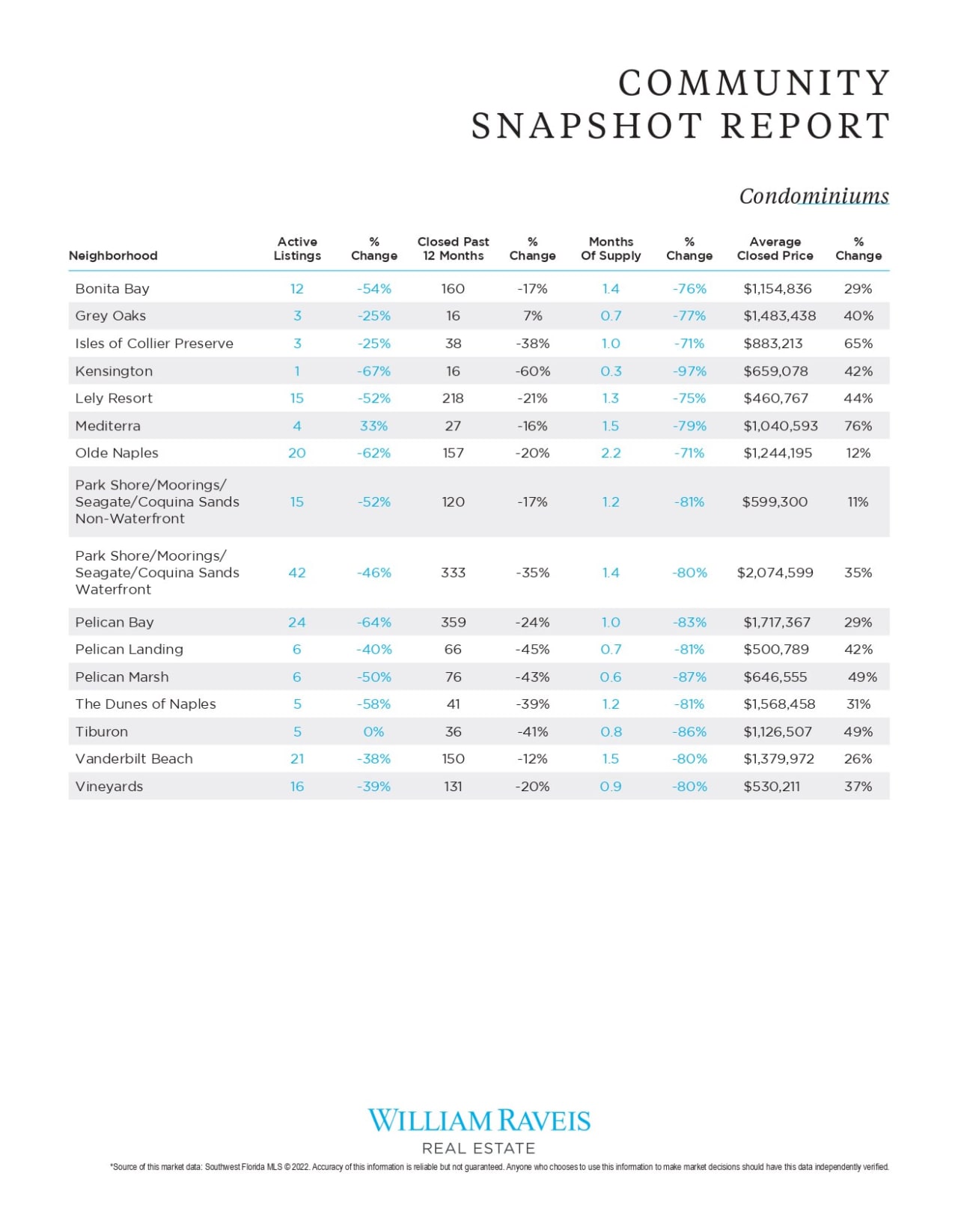 COMMUNITY SNAPSHOT REPORT

Condominiums

| Neighborhood | Active Listings | % Change | Closed Past 12 Months | % Change | Months Of Supply | % Change | Average Closed Price | % Change |
|---|---|---|---|---|---|---|---|---|
| Bonita Bay | 12 | -54% | 160 | -17% | 1.4 | -76% | $1,154,836 | 29% |
| Grey Oaks | 3 | -25% | 16 | 7% | 0.7 | -77% | $1,483,438 | 40% |
| Isles of Collier Preserve | 3 | -25% | 38 | -38% | 1.0 | -71% | $883,213 | 65% |
| Kensington | 1 | -67% | 16 | -60% | 0.3 | -97% | $659,078 | 42% |
| Lely Resort | 15 | -52% | 218 | -21% | 1.3 | -75% | $460,767 | 44% |
| Mediterra | 4 | 33% | 27 | -16% | 1.5 | -79% | $1,040,593 | 76% |
| Olde Naples | 20 | -62% | 157 | -20% | 2.2 | -71% | $1,244,195 | 12% |
| Park Shore/Moorings/ Seagate/Coquina Sands Non-Waterfront | 15 | -52% | 120 | -17% | 1.2 | -81% | $599,300 | 11% |
| Park Shore/Moorings/ Seagate/Coquina Sands Waterfront | 42 | -46% | 333 | -35% | 1.4 | -80% | $2,074,599 | 35% |
| Pelican Bay | 24 | -64% | 359 | -24% | 1.0 | -83% | $1,717,367 | 29% |
| Pelican Landing | 6 | -40% | 66 | -45% | 0.7 | -81% | $500,789 | 42% |
| Pelican Marsh | 6 | -50% | 76 | -43% | 0.6 | -87% | $646,555 | 49% |
| The Dunes of Naples | 5 | -58% | 41 | -39% | 1.2 | -81% | $1,568,458 | 31% |
| Tiburon | 5 | 0% | 36 | -41% | 0.8 | -86% | $1,126,507 | 49% |
| Vanderbilt Beach | 21 | -38% | 150 | -12% | 1.5 | -80% | $1,379,972 | 26% |
| Vineyards | 16 | -39% | 131 | -20% | 0.9 | -80% | $530,211 | 37% |

WILLIAM RAVEIS
REAL ESTATE

*Source of this market data: Southwest Florida MLS © 2022. Accuracy of this information is reliable but not guaranteed. Anyone who chooses to use this information to make market decisions should have this data independently verified.